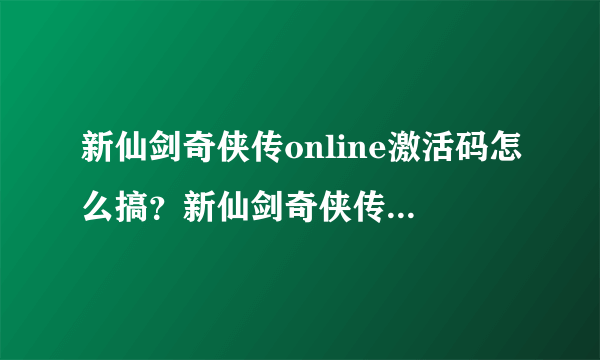 新仙剑奇侠传online激活码怎么搞？新仙剑奇侠传...